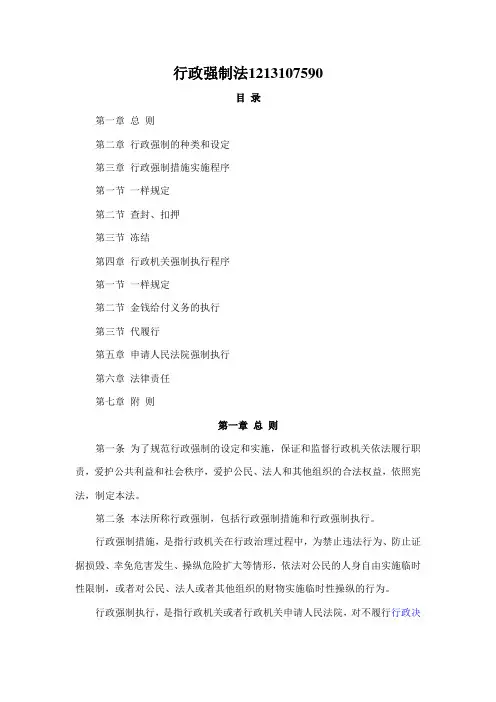 行政强制法1213107590

目 录

第一章 总 则

第二章 行政强制的种类和设定

第三章 行政强制措施实施程序

第一节 一样规定

第二节 查封、扣押

第三节 冻结

第四章 行政机关强制执行程序

第一节 一样规定

第二节 金钱给付义务的执行

第三节 代履行

第五章 申请人民法院强制执行

第六章 法律责任

第七章 附 则

第一章 总 则

第一条 为了规范行政强制的设定和实施，保证和监督行政机关依法履行职责，爱护公共利益和社会秩序，爱护公民、法人和其他组织的合法权益，依照宪法，制定本法。

第二条 本法所称行政强制，包括行政强制措施和行政强制执行。

行政强制措施，是指行政机关在行政治理过程中，为禁止违法行为、防止证据损毁、幸免危害发生、操纵危险扩大等情形，依法对公民的人身自由实施临时性限制，或者对公民、法人或者其他组织的财物实施临时性操纵的行为。

行政强制执行，是指行政机关或者行政机关申请人民法院，对不履行行政决